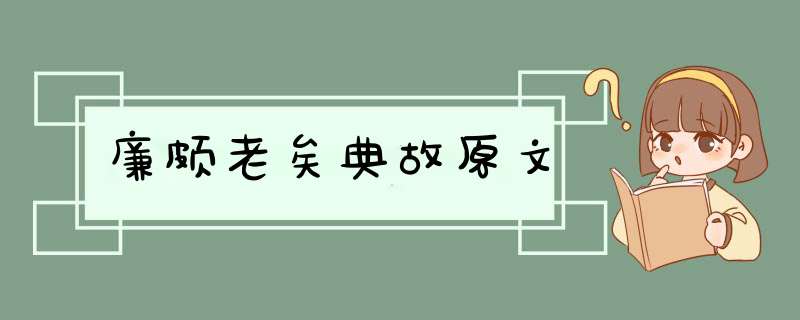 廉颇老矣典故原文